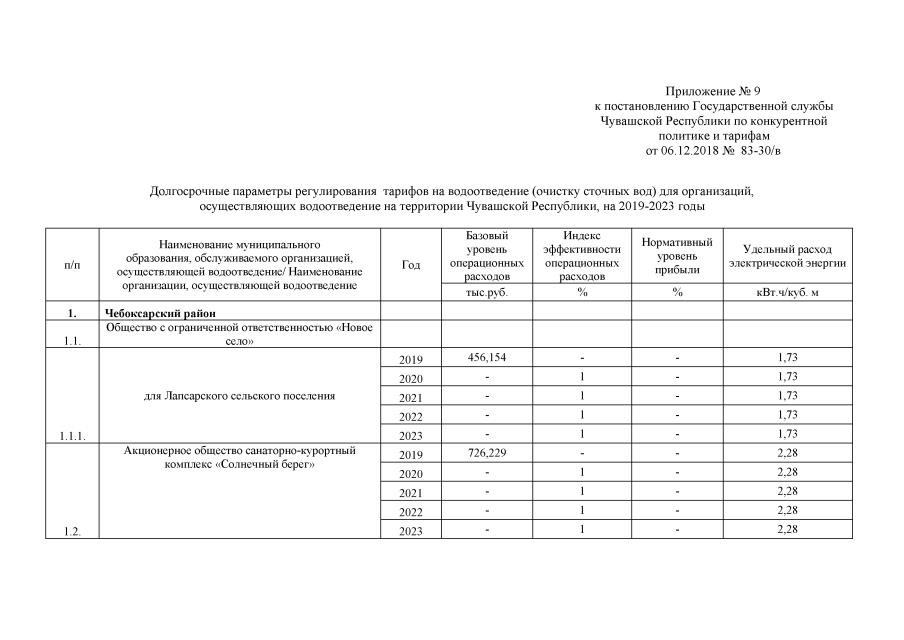 Приложение № 9
к постановлению Государственной службы Чувашской Республики по конкурентной политике и тарифам
от 06.12.2018 № 83-30/в

Долгосрочные параметры регулирования тарифов на водоотведение (очистку сточных вод) для организаций, осуществляющих водоотведение на территории Чувашской Республики, на 2019-2023 годы

| п/п | Наименование муниципального образования, обслуживаемого организацией, осуществляющей водоотведение/ Наименование организации, осуществляющей водоотведение | Год | Базовый уровень операционных расходов | Индекс эффективности операционных расходов | Нормативный уровень прибыли | Удельный расход электрической энергии |
|---|---|---|---|---|---|---|
| | | | тыс.руб. | % | % | кВт.ч/куб. м |
| 1. | Чебоксарский район | | | | | |
| 1.1. | Общество с ограниченной ответственностью «Новое село» | | | | | |
| 1.1.1. | для Лапсарского сельского поселения | 2019 | 456,154 | - | - | 1,73 |
| | | 2020 | - | 1 | - | 1,73 |
| | | 2021 | - | 1 | - | 1,73 |
| | | 2022 | - | 1 | - | 1,73 |
| | | 2023 | - | 1 | - | 1,73 |
| 1.2. | Акционерное общество санаторно-курортный комплекс «Солнечный берег» | 2019 | 726,229 | - | - | 2,28 |
| | | 2020 | - | 1 | - | 2,28 |
| | | 2021 | - | 1 | - | 2,28 |
| | | 2022 | - | 1 | - | 2,28 |
| | | 2023 | - | 1 | - | 2,28 |